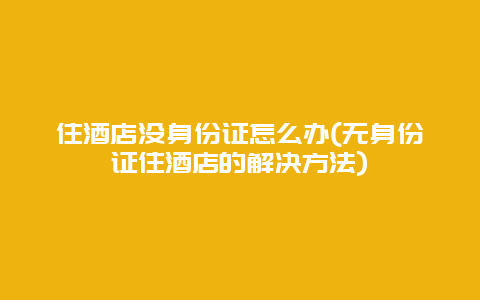 住酒店没身份证怎么办(无身份证住酒店的解决方法)